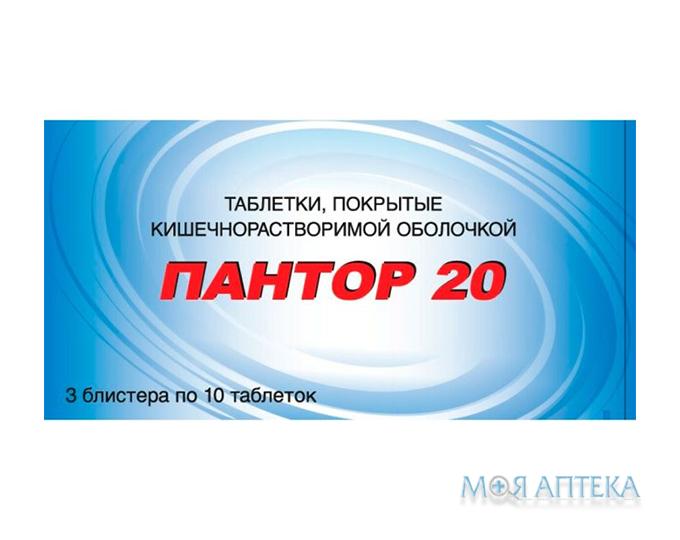 ТАБЛЕТКИ, ПОКРЫТЫЕ КИШЕЧНОРАСТВОРИМОЙ ОБОЛОЧКОЙ

ПАНТОР 20

3 блистера по 10 таблеток

МОЯ АПТЕКА